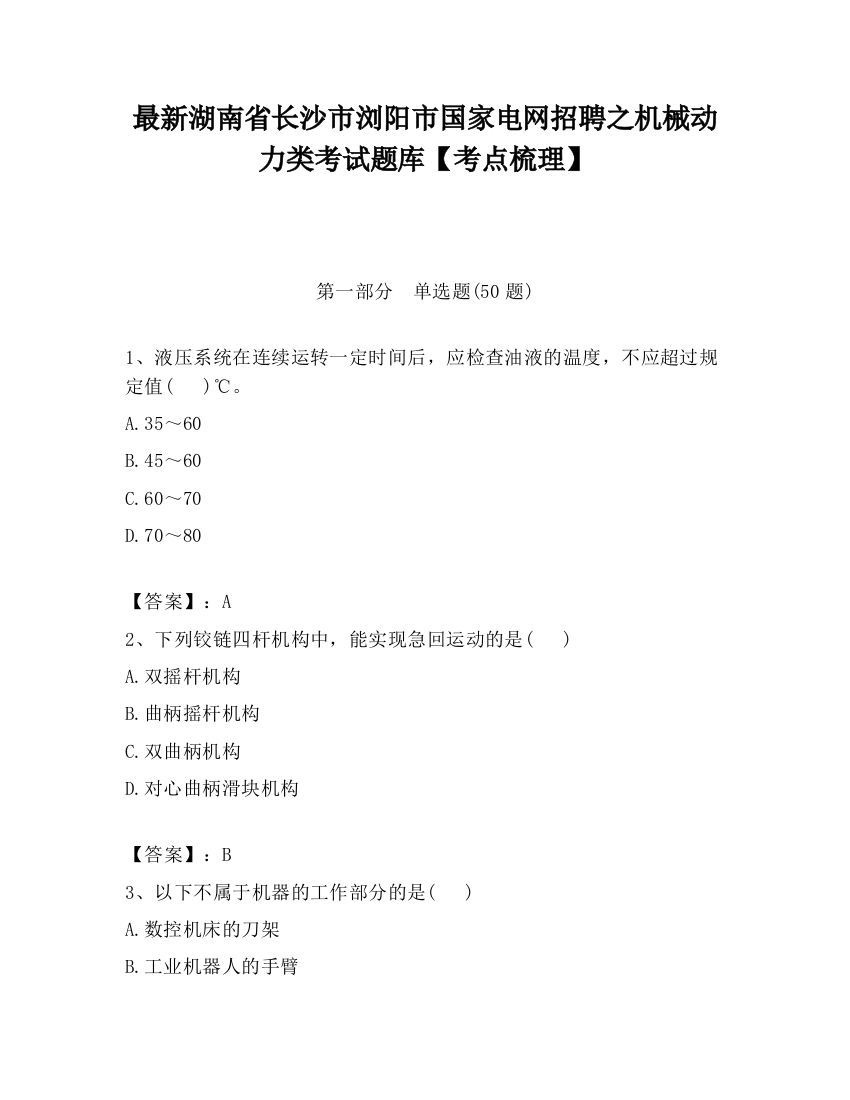 最新湖南省长沙市浏阳市国家电网招聘之机械动力类考试题库【考点梳理】

第一部分　单选题(50 题)

1、液压系统在连续运转一定时间后，应检查油液的温度，不应超过规定值(　　)℃。

A.35～60

B.45～60

C.60～70

D.70～80

【答案】：A

2、下列铰链四杆机构中，能实现急回运动的是(　　)

A.双摇杆机构

B.曲柄摇杆机构

C.双曲柄机构

D.对心曲柄滑块机构

【答案】：B

3、以下不属于机器的工作部分的是(　　)

A.数控机床的刀架

B.工业机器人的手臂